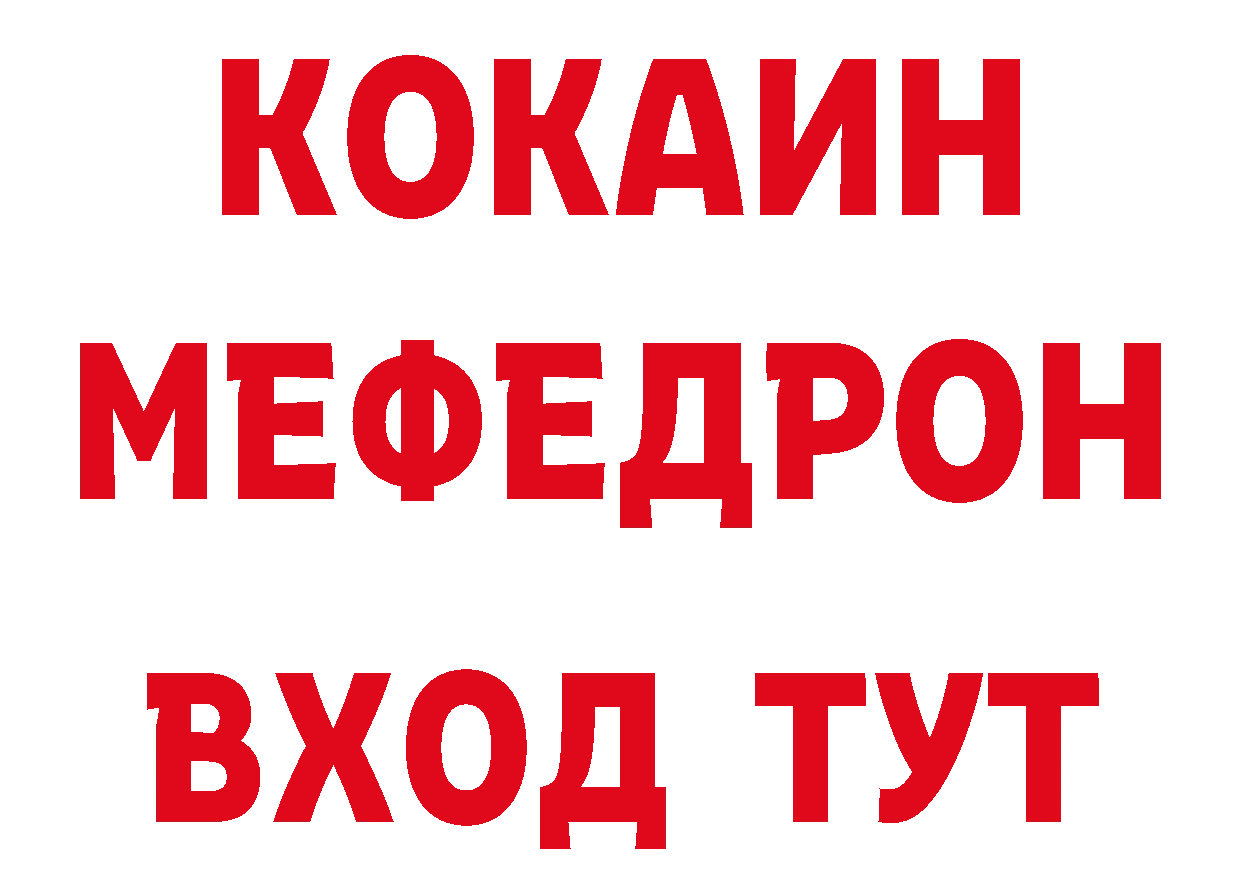 КОКАИН
МЕФЕДРОН
ВХОД ТУТ